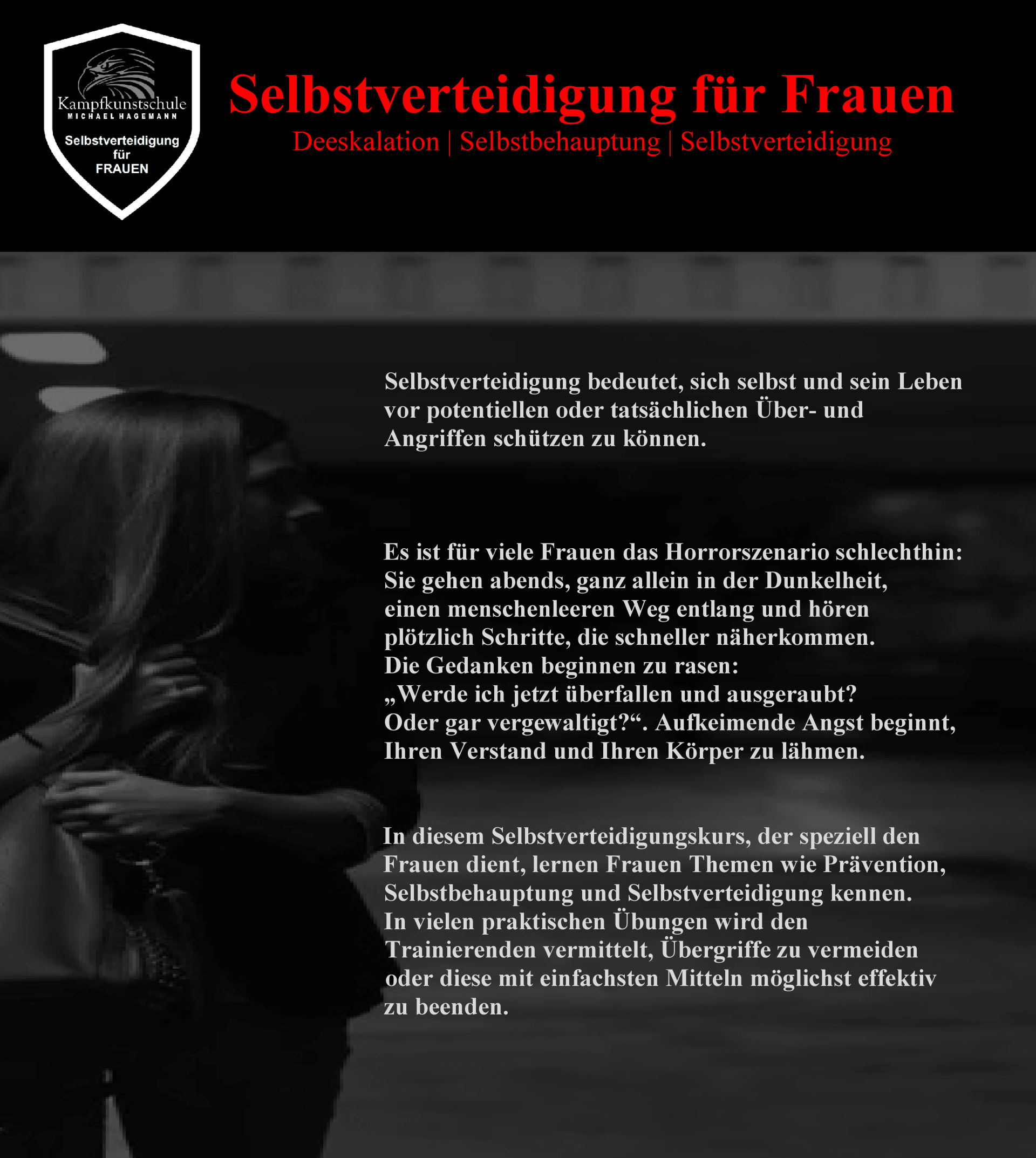 Kampfkunstschule
MICHAEL HAGEMANN
Selbstverteidigung
für
FRAUEN

Selbstverteidigung für Frauen
Deeskalation | Selbstbehauptung | Selbstverteidigung

Selbstverteidigung bedeutet, sich selbst und sein Leben vor potentiellen oder tatsächlichen Über- und Angriffen schützen zu können.

Es ist für viele Frauen das Horrorszenario schlechthin: Sie gehen abends, ganz allein in der Dunkelheit, einen menschenleeren Weg entlang und hören plötzlich Schritte, die schneller näherkommen.
Die Gedanken beginnen zu rasen:
„Werde ich jetzt überfallen und ausgeraubt?
Oder gar vergewaltigt?“. Aufkeimende Angst beginnt, Ihren Verstand und Ihren Körper zu lähmen.

In diesem Selbstverteidigungskurs, der speziell den Frauen dient, lernen Frauen Themen wie Prävention, Selbstbehauptung und Selbstverteidigung kennen.
In vielen praktischen Übungen wird den Trainierenden vermittelt, Übergriffe zu vermeiden oder diese mit einfachsten Mitteln möglichst effektiv zu beenden.